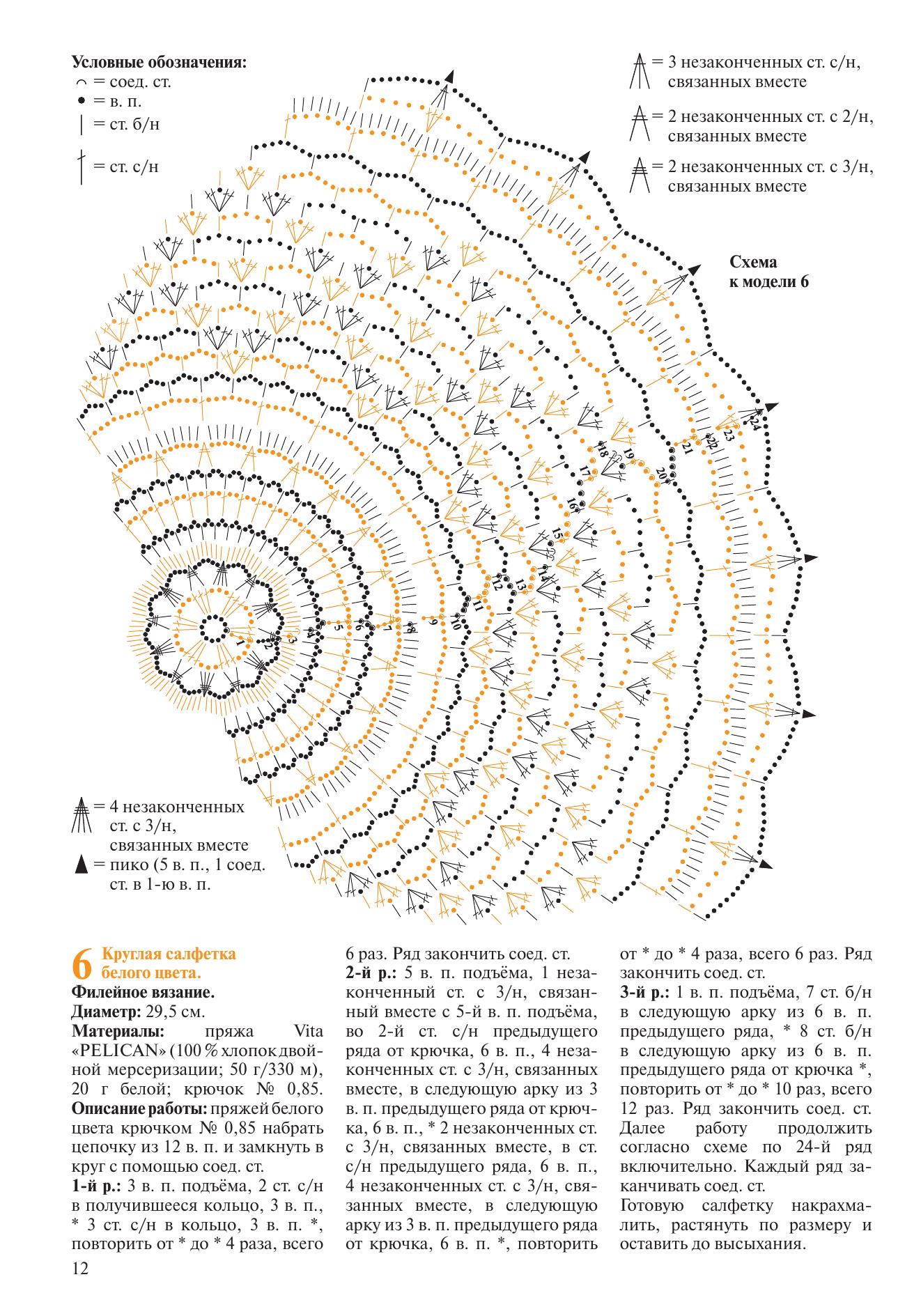 Условные обозначения:
= соед. ст.
= в. п.
= ст. б/н
= ст. с/н

= 3 незаконченных ст. с/н, связанных вместе
= 2 незаконченных ст. с 2/н, связанных вместе
= 2 незаконченных ст. с 3/н, связанных вместе

Схема к модели 6

1 2 3 4 5 6 7 8 9 10 11 12 13 14 15 16 17 18 19 20 21 22 23 24

= 4 незаконченных ст. с 3/н, связанных вместе
= пико (5 в. п., 1 соед. ст. в 1-ю в. п.

6 Круглая салфетка белого цвета.
Филейное вязание.
Диаметр: 29,5 см.
Материалы: пряжа Vita «PELICAN» (100 % хлопок двойной мерсеризации; 50 г/330 м), 20 г белой; крючок № 0,85.
Описание работы: пряжей белого цвета крючком № 0,85 набрать цепочку из 12 в. п. и замкнуть в круг с помощью соед. ст.
1-й р.: 3 в. п. подъёма, 2 ст. с/н в получившееся кольцо, 3 в. п., * 3 ст. с/н в кольцо, 3 в. п. *, повторить от * до * 4 раза, всего 6 раз. Ряд закончить соед. ст.
2-й р.: 5 в. п. подъёма, 1 незаконченный ст. с 3/н, связанный вместе с 5-й в. п. подъёма, во 2-й ст. с/н предыдущего ряда от крючка, 6 в. п., 4 незаконченных ст. с 3/н, связанных вместе, в следующую арку из 3 в. п. предыдущего ряда от крючка, 6 в. п., * 2 незаконченных ст. с 3/н, связанных вместе, в ст. с/н предыдущего ряда, 6 в. п., 4 незаконченных ст. с 3/н, связанных вместе, в следующую арку из 3 в. п. предыдущего ряда от крючка, 6 в. п. *, повторить от * до * 4 раза, всего 6 раз. Ряд закончить соед. ст.
3-й р.: 1 в. п. подъёма, 7 ст. б/н в следующую арку из 6 в. п. предыдущего ряда, * 8 ст. б/н в следующую арку из 6 в. п. предыдущего ряда от крючка *, повторить от * до * 10 раз, всего 12 раз. Ряд закончить соед. ст. Далее работу продолжить согласно схеме по 24-й ряд включительно. Каждый ряд заканчивать соед. ст.
Готовую салфетку накрахмалить, растянуть по размеру и оставить до высыхания.

12